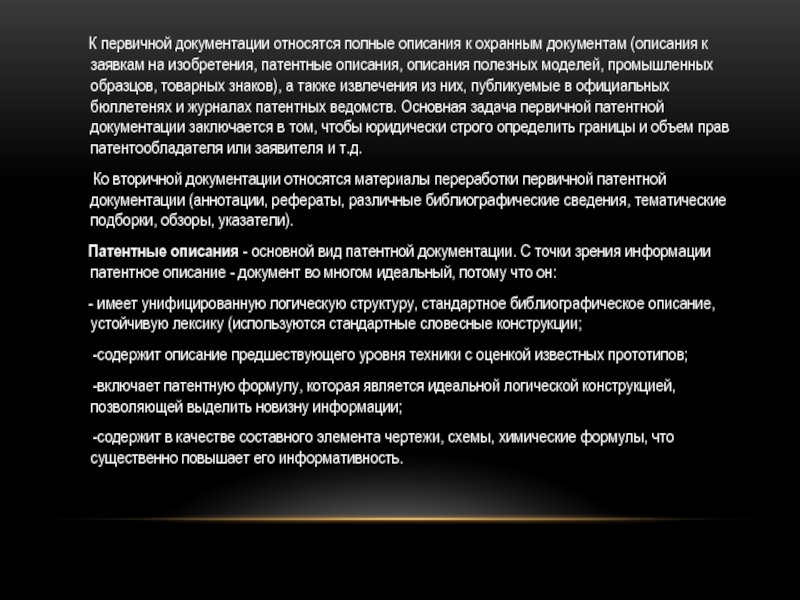 К первичной документации относятся полные описания к охранным документам (описания к заявкам на изобретения, патентные описания, описания полезных моделей, промышленных образцов, товарных знаков), а также извлечения из них, публикуемые в официальных бюллетенях и журналах патентных ведомств. Основная задача первичной патентной документации заключается в том, чтобы юридически строго определить границы и объем прав патентообладателя или заявителя и т.д.

Ко вторичной документации относятся материалы переработки первичной патентной документации (аннотации, рефераты, различные библиографические сведения, тематические подборки, обзоры, указатели).

Патентные описания - основной вид патентной документации. С точки зрения информации патентное описание - документ во многом идеальный, потому что он:

- имеет унифицированную логическую структуру, стандартное библиографическое описание, устойчивую лексику (используются стандартные словесные конструкции;

-содержит описание предшествующего уровня техники с оценкой известных прототипов;

-включает патентную формулу, которая является идеальной логической конструкцией, позволяющей выделить новизну информации;

-содержит в качестве составного элемента чертежи, схемы, химические формулы, что существенно повышает его информативность.